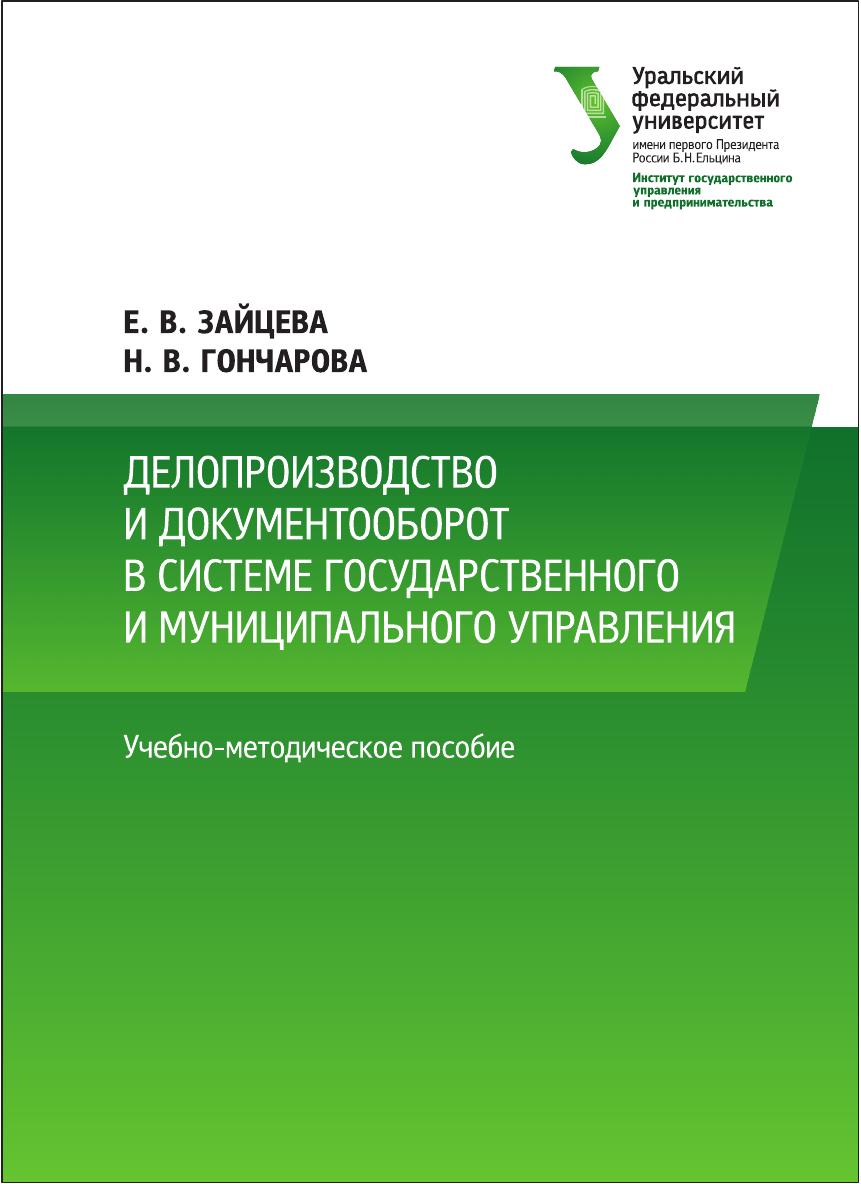 Уральский федеральный университет
имени первого Президента России Б.Н.Ельцина
Институт государственного управления и предпринимательства

Е. В. ЗАЙЦЕВА
Н. В. ГОНЧАРОВА

ДЕЛОПРОИЗВОДСТВО И ДОКУМЕНТООБОРОТ В СИСТЕМЕ ГОСУДАРСТВЕННОГО И МУНИЦИПАЛЬНОГО УПРАВЛЕНИЯ

Учебно-методическое пособие